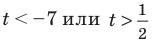 $t < -7$ или $t > \frac{1}{2}$